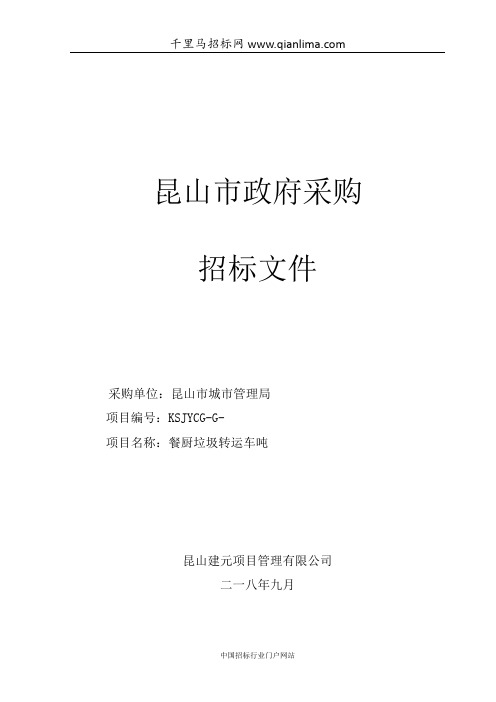 千里马招标网 www.qianlima.com

昆山市政府采购

招标文件

采购单位：昆山市城市管理局
项目编号：KSJYCG-G-
项目名称：餐厨垃圾转运车吨

昆山建元项目管理有限公司
二一八年九月

中国招标行业门户网站